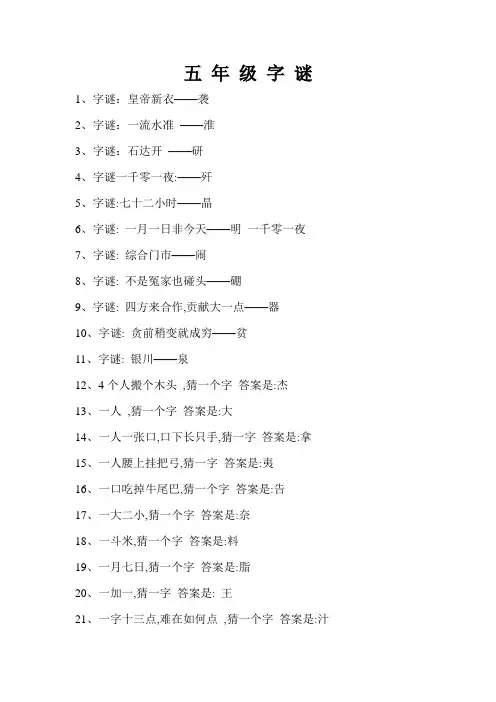 五 年 级 字 谜

1、字谜：皇帝新衣——袭

2、字谜：一流水准 ——淮

3、字谜：石达开 ——研

4、字谜一千零一夜:——歼

5、字谜:七十二小时——晶

6、字谜: 一月一日非今天——明 一千零一夜

7、字谜: 综合门市——闹

8、字谜: 不是冤家也碰头——硼

9、字谜: 四方来合作,贡献大一点——器

10、字谜: 贪前稍变就成穷——贫

11、字谜: 银川——泉

12、4 个人搬个木头 ,猜一个字 答案是:杰

13、一人 ,猜一个字 答案是:大

14、一人一张口,口下长只手,猜一字 答案是:拿

15、一人腰上挂把弓,猜一字 答案是:夷

16、一口吃掉牛尾巴,猜一个字 答案是:告

17、一大二小,猜一个字 答案是:奈

18、一斗米,猜一个字 答案是:料

19、一月七日,猜一个字 答案是:脂

20、一加一,猜一字 答案是: 王

21、一字十三点,难在如何点 ,猜一个字 答案是:汁